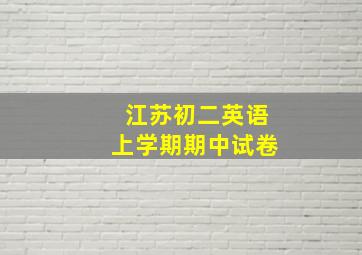 江苏初二英语
上学期期中试卷